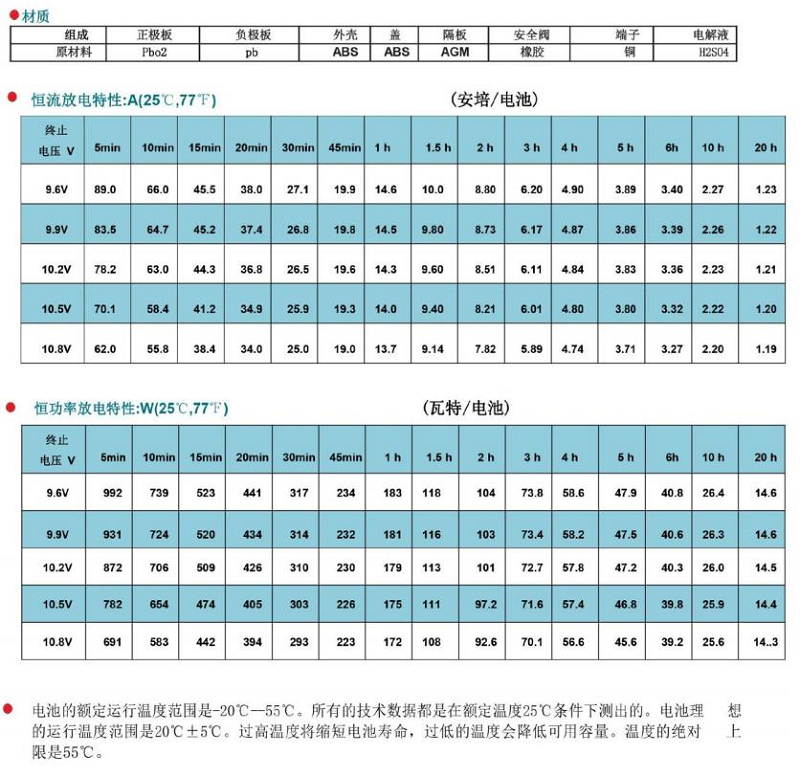 材质

| 组成 | 正极板 | 负极板 | 外壳 | 盖 | 隔板 | 安全阀 | 端子 | 电解液 |
|---|---|---|---|---|---|---|---|---|
| 原材料 | Pbo2 | pb | ABS | ABS | AGM | 橡胶 | 铜 | H2S04 |

恒流放电特性:A(25℃,77℉) (安培/电池)

| 终止电压 V | 5min | 10min | 15min | 20min | 30min | 45min | 1 h | 1.5 h | 2 h | 3 h | 4 h | 5 h | 6h | 10 h | 20 h |
|---|---|---|---|---|---|---|---|---|---|---|---|---|---|---|---|
| 9.6V | 89.0 | 66.0 | 45.5 | 38.0 | 27.1 | 19.9 | 14.6 | 10.0 | 8.80 | 6.20 | 4.90 | 3.89 | 3.40 | 2.27 | 1.23 |
| 9.9V | 83.5 | 64.7 | 45.2 | 37.4 | 26.8 | 19.8 | 14.5 | 9.80 | 8.73 | 6.17 | 4.87 | 3.86 | 3.39 | 2.26 | 1.22 |
| 10.2V | 78.2 | 63.0 | 44.3 | 36.8 | 26.5 | 19.6 | 14.3 | 9.60 | 8.51 | 6.11 | 4.84 | 3.83 | 3.36 | 2.23 | 1.21 |
| 10.5V | 70.1 | 58.4 | 41.2 | 34.9 | 25.9 | 19.3 | 14.0 | 9.40 | 8.21 | 6.01 | 4.80 | 3.80 | 3.32 | 2.22 | 1.20 |
| 10.8V | 62.0 | 55.8 | 38.4 | 34.0 | 25.0 | 19.0 | 13.7 | 9.14 | 7.82 | 5.89 | 4.74 | 3.71 | 3.27 | 2.20 | 1.19 |

恒功率放电特性:W(25℃,77℉) (瓦特/电池)

| 终止电压 V | 5min | 10min | 15min | 20min | 30min | 45min | 1 h | 1.5 h | 2 h | 3 h | 4 h | 5 h | 6h | 10 h | 20 h |
|---|---|---|---|---|---|---|---|---|---|---|---|---|---|---|---|
| 9.6V | 992 | 739 | 523 | 441 | 317 | 234 | 183 | 118 | 104 | 73.8 | 58.6 | 47.9 | 40.8 | 26.4 | 14.6 |
| 9.9V | 931 | 724 | 520 | 434 | 314 | 232 | 181 | 116 | 103 | 73.4 | 58.2 | 47.5 | 40.6 | 26.3 | 14.6 |
| 10.2V | 872 | 706 | 509 | 426 | 310 | 230 | 179 | 113 | 101 | 72.7 | 57.8 | 47.2 | 40.3 | 26.0 | 14.5 |
| 10.5V | 782 | 654 | 474 | 405 | 303 | 226 | 175 | 111 | 97.2 | 71.6 | 57.4 | 46.8 | 39.8 | 25.9 | 14.4 |
| 10.8V | 691 | 583 | 442 | 394 | 293 | 223 | 172 | 108 | 92.6 | 70.1 | 56.6 | 45.6 | 39.2 | 25.6 | 14..3 |

电池的额定运行温度范围是-20℃—55℃。所有的技术数据都是在额定温度25℃条件下测出的。电池理想的运行温度范围是20℃±5℃。过高温度将缩短电池寿命，过低的温度会降低可用容量。温度的绝对上限是55℃。